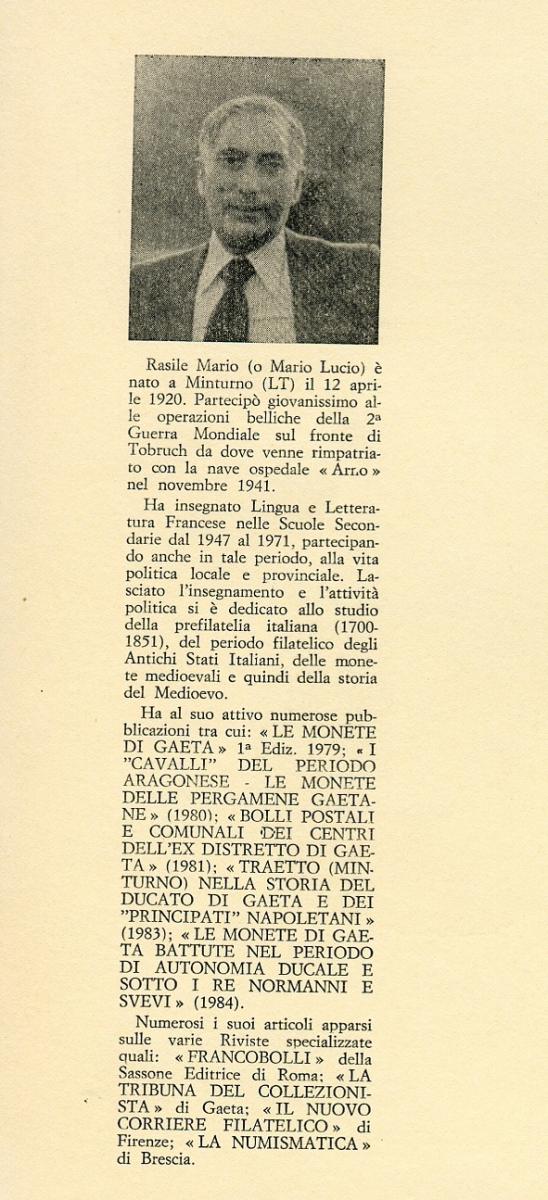 Rasile Mario (o Mario Lucio) è nato a Minturno (LT) il 12 aprile 1920. Partecipò giovanissimo alle operazioni belliche della 2ª Guerra Mondiale sul fronte di Tobruch da dove venne rimpatriato con la nave ospedale « Arno » nel novembre 1941.

Ha insegnato Lingua e Letteratura Francese nelle Scuole Secondarie dal 1947 al 1971, partecipando anche in tale periodo, alla vita politica locale e provinciale. Lasciato l'insegnamento e l'attività politica si è dedicato allo studio della prefilatelia italiana (1700-1851), del periodo filatelico degli Antichi Stati Italiani, delle monete medioevali e quindi della storia del Medioevo.

Ha al suo attivo numerose pubblicazioni tra cui: « LE MONETE DI GAETA » 1ª Ediz. 1979; « I "CAVALLI" DEL PERIODO ARAGONESE - LE MONETE DELLE PERGAMENE GAETANE » (1980); « BOLLI POSTALI E COMUNALI DEI CENTRI DELL'EX DISTRETTO DI GAETA » (1981); « TRAETTO (MINTURNO) NELLA STORIA DEL DUCATO DI GAETA E DEI "PRINCIPATI" NAPOLETANI » (1983); « LE MONETE DI GAETA BATTUTE NEL PERIODO DI AUTONOMIA DUCALE E SOTTO I RE NORMANNI E SVEVI » (1984).

Numerosi i suoi articoli apparsi sulle varie Riviste specializzate quali: « FRANCOBOLLI » della Sassone Editrice di Roma; « LA TRIBUNA DEL COLLEZIONISTA » di Gaeta; « IL NUOVO CORRIERE FILATELICO » di Firenze; « LA NUMISMATICA » di Brescia.